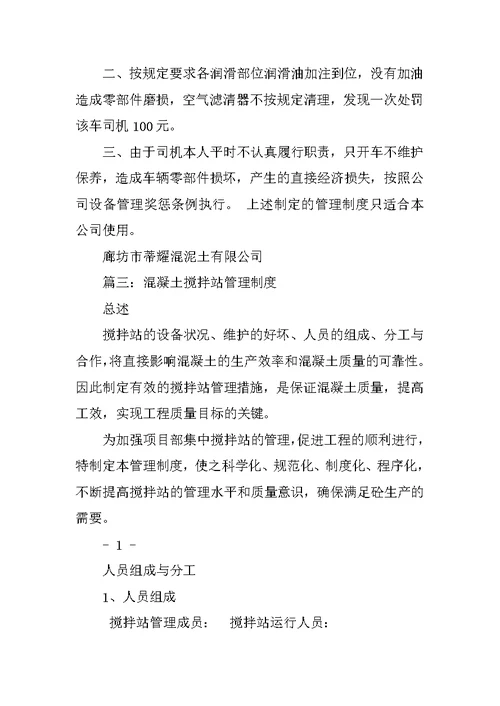 二、按规定要求各润滑部位润滑油加注到位，没有加油造成零部件磨损，空气滤清器不按规定清理，发现一次处罚该车司机 100 元。

三、由于司机本人平时不认真履行职责，只开车不维护保养，造成车辆零部件损坏，产生的直接经济损失，按照公司设备管理奖惩条例执行。 上述制定的管理制度只适合本公司使用。

廊坊市蒂耀混泥土有限公司

篇三：混凝土搅拌站管理制度

总述

搅拌站的设备状况、维护的好坏、人员的组成、分工与合作，将直接影响混凝土的生产效率和混凝土质量的可靠性。因此制定有效的搅拌站管理措施，是保证混凝土质量，提高工效，实现工程质量目标的关键。

为加强项目部集中搅拌站的管理，促进工程的顺利进行，特制定本管理制度，使之科学化、规范化、制度化、程序化，不断提高搅拌站的管理水平和质量意识，确保满足砼生产的需要。

－ 1 －

人员组成与分工

1、人员组成

搅拌站管理成员： 搅拌站运行人员：